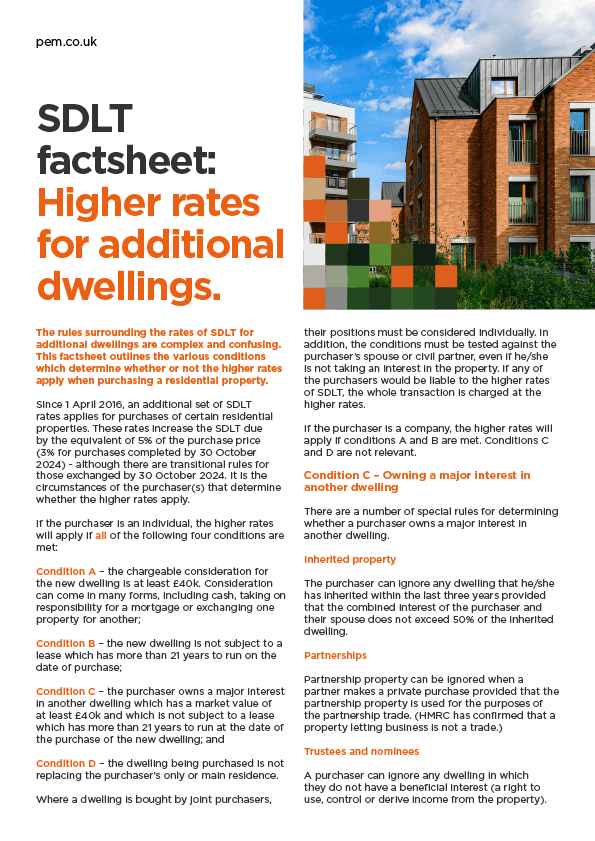 pem.co.uk

SDLT factsheet: Higher rates for additional dwellings.

The rules surrounding the rates of SDLT for additional dwellings are complex and confusing. This factsheet outlines the various conditions which determine whether or not the higher rates apply when purchasing a residential property.

Since 1 April 2016, an additional set of SDLT rates applies for purchases of certain residential properties. These rates increase the SDLT due by the equivalent of 5% of the purchase price (3% for purchases completed by 30 October 2024) - although there are transitional rules for those exchanged by 30 October 2024. It is the circumstances of the purchaser(s) that determine whether the higher rates apply.

If the purchaser is an individual, the higher rates will apply if all of the following four conditions are met:

Condition A – the chargeable consideration for the new dwelling is at least £40k. Consideration can come in many forms, including cash, taking on responsibility for a mortgage or exchanging one property for another;

Condition B – the new dwelling is not subject to a lease which has more than 21 years to run on the date of purchase;

Condition C – the purchaser owns a major interest in another dwelling which has a market value of at least £40k and which is not subject to a lease which has more than 21 years to run at the date of the purchase of the new dwelling; and

Condition D – the dwelling being purchased is not replacing the purchaser's only or main residence.

Where a dwelling is bought by joint purchasers, their positions must be considered individually. In addition, the conditions must be tested against the purchaser's spouse or civil partner, even if he/she is not taking an interest in the property. If any of the purchasers would be liable to the higher rates of SDLT, the whole transaction is charged at the higher rates.

If the purchaser is a company, the higher rates will apply if conditions A and B are met. Conditions C and D are not relevant.

Condition C – Owning a major interest in another dwelling

There are a number of special rules for determining whether a purchaser owns a major interest in another dwelling.

Inherited property

The purchaser can ignore any dwelling that he/she has inherited within the last three years provided that the combined interest of the purchaser and their spouse does not exceed 50% of the inherited dwelling.

Partnerships

Partnership property can be ignored when a partner makes a private purchase provided that the partnership property is used for the purposes of the partnership trade. (HMRC has confirmed that a property letting business is not a trade.)

Trustees and nominees

A purchaser can ignore any dwelling in which they do not have a beneficial interest (a right to use, control or derive income from the property).